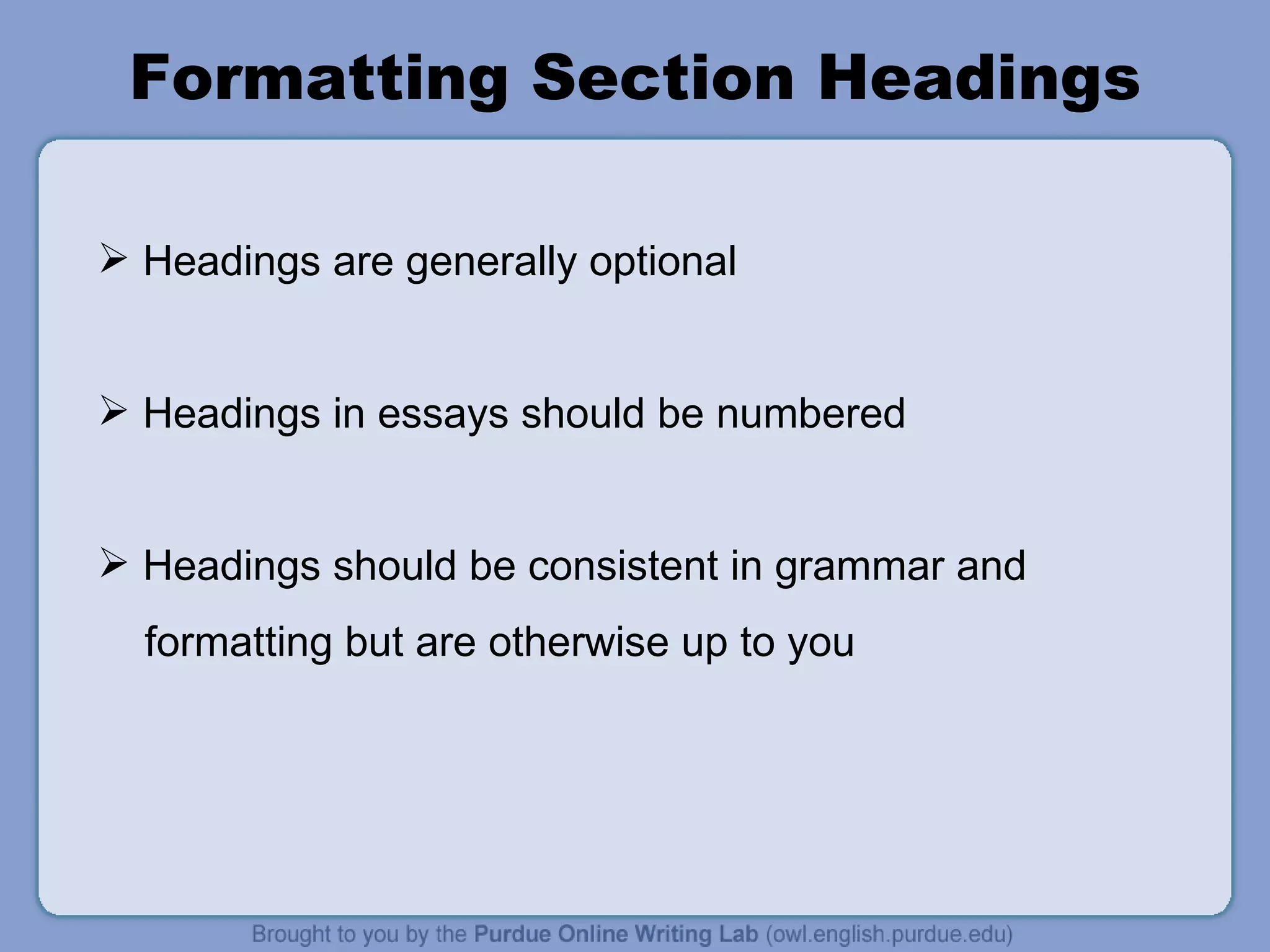 Formatting Section Headings

➢ Headings are generally optional

➢ Headings in essays should be numbered

➢ Headings should be consistent in grammar and formatting but are otherwise up to you

Brought to you by the Purdue Online Writing Lab (owl.english.purdue.edu)